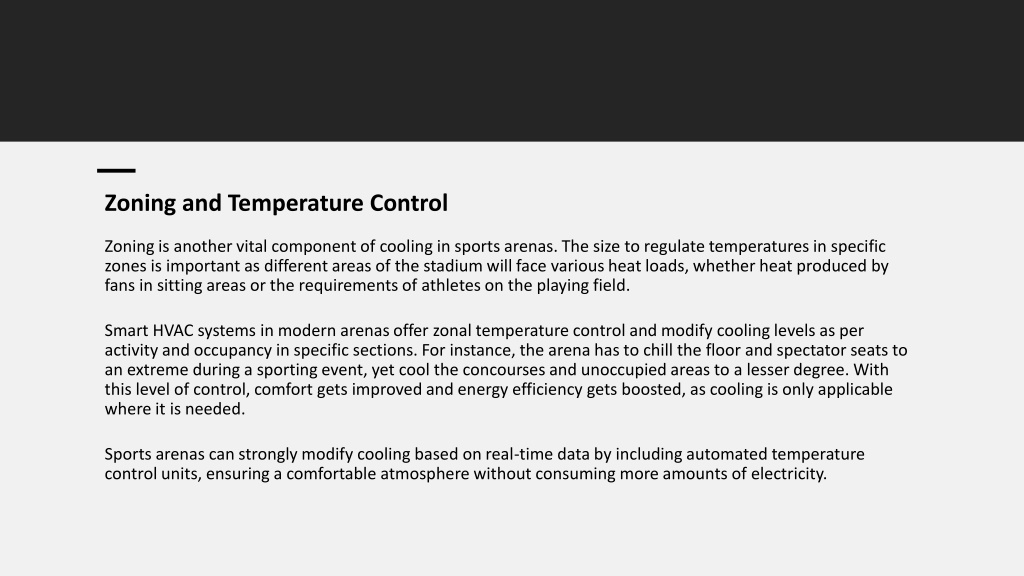 Zoning and Temperature Control

Zoning is another vital component of cooling in sports arenas. The size to regulate temperatures in specific zones is important as different areas of the stadium will face various heat loads, whether heat produced by fans in sitting areas or the requirements of athletes on the playing field.

Smart HVAC systems in modern arenas offer zonal temperature control and modify cooling levels as per activity and occupancy in specific sections. For instance, the arena has to chill the floor and spectator seats to an extreme during a sporting event, yet cool the concourses and unoccupied areas to a lesser degree. With this level of control, comfort gets improved and energy efficiency gets boosted, as cooling is only applicable where it is needed.

Sports arenas can strongly modify cooling based on real-time data by including automated temperature control units, ensuring a comfortable atmosphere without consuming more amounts of electricity.